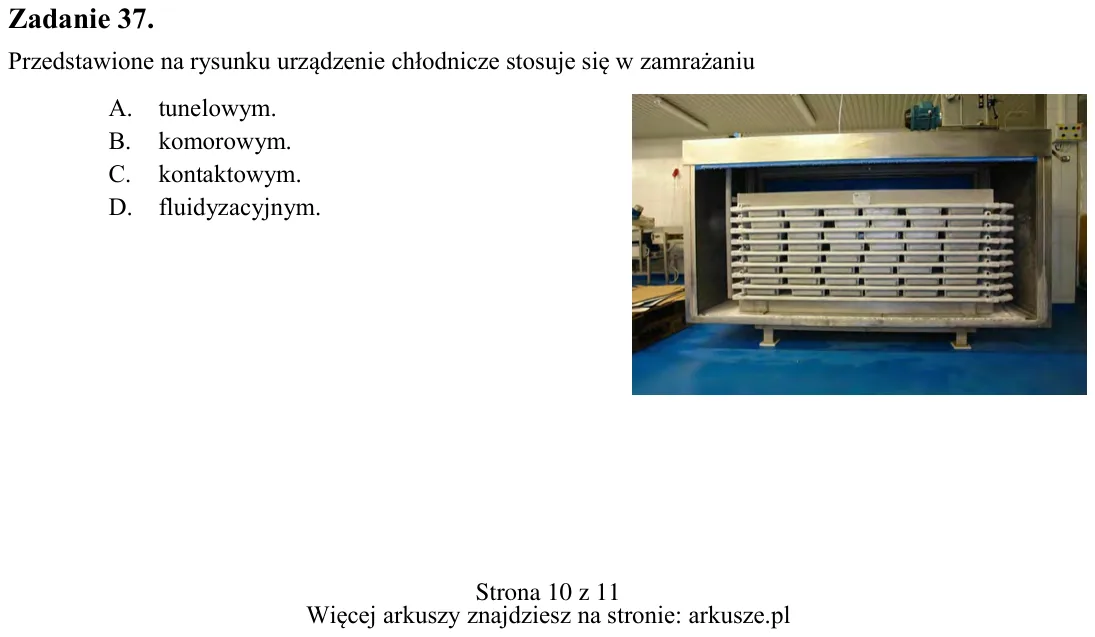 Zadanie 37.

Przedstawione na rysunku urządzenie chłodnicze stosuje się w zamrażaniu

A. tunelowym.
B. komorowym.
C. kontaktowym.
D. fluidyzacyjnym.

Strona 10 z 11
Więcej arkuszy znajdziesz na stronie: arkusze.pl